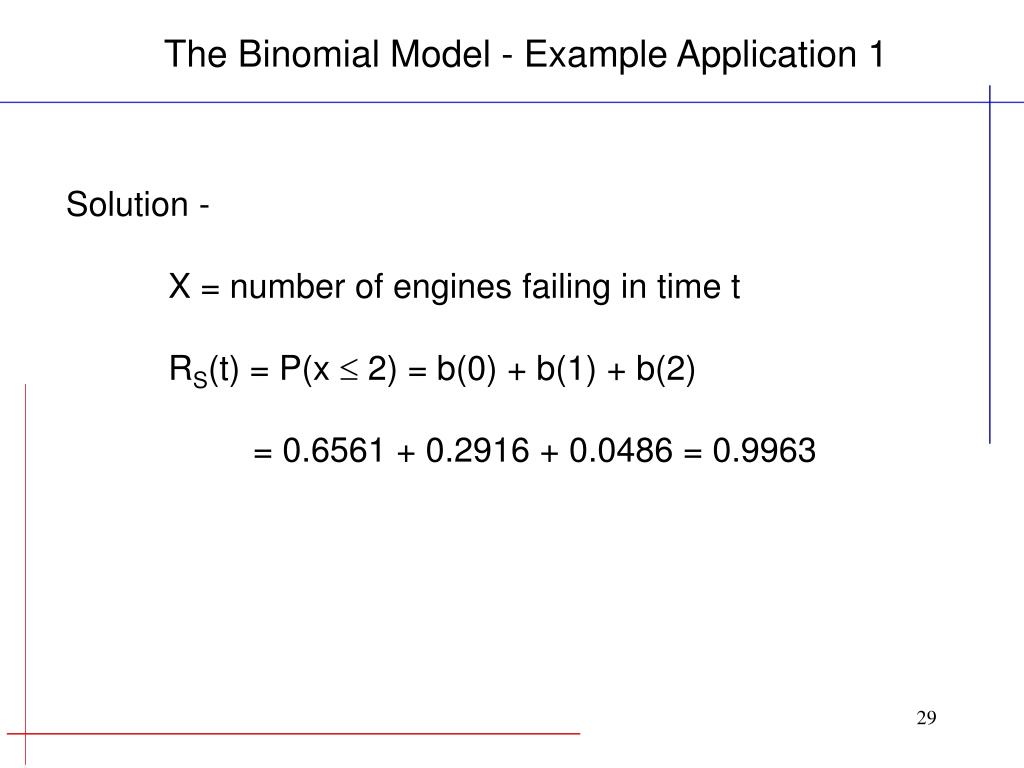 The Binomial Model - Example Application 1

Solution -

X = number of engines failing in time t

$R_S(t) = P(x \leq 2) = b(0) + b(1) + b(2)$

$= 0.6561 + 0.2916 + 0.0486 = 0.9963$

29